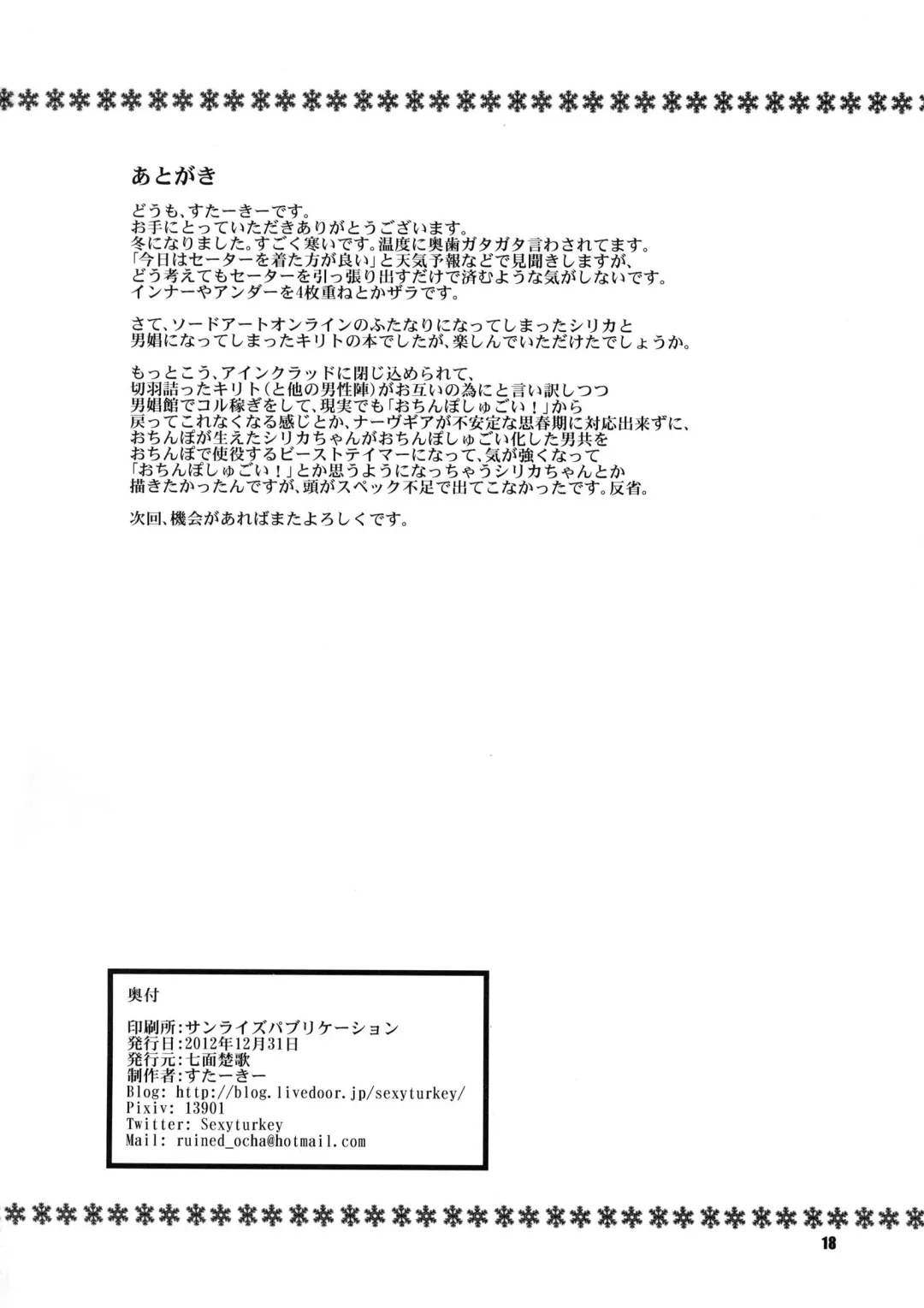 あとがき

どうも、すたーきーです。
お手にとっていただきありがとうございます。
冬になりました。すごく寒いです。温度に奥歯ガタガタ言わされてます。
「今日はセーターを着た方が良い」と天気予報などで見聞きしますが、
どう考えてもセーターを引っ張り出すだけで済むような気がしないです。
インナーやアンダーを4枚重ねとかザラです。

さて、ソードアートオンラインのふたなりになってしまったシリカと
男娼になってしまったキリトの本でしたが、楽しんでいただけたでしょうか。

もっとこう、アインクラッドに閉じ込められて、
切羽詰ったキリト(と他の男性陣)がお互いの為にと言い訳しつつ
男娼館でコル稼ぎをして、現実でも「おちんぽしゅごい！」から
戻ってこれなくなる感じとか、ナーヴギアが不安定な思春期に対応出来ずに、
おちんぽが生えたシリカちゃんがおちんぽしゅごい化した男共を
おちんぽで使役するビーストテイマーになって、気が強くなって
「おちんぽしゅごい！」とか思うようになっちゃうシリカちゃんとか
描きたかったんですが、頭がスペック不足で出てこなかったです。反省。

次回、機会があればまたよろしくです。

奥付

印刷所：サンライズパブリケーション
発行日：2012年12月31日
発行元：七面楚歌
制作者：すたーきー
Blog: http://blog.livedoor.jp/sexyturkey/
Pixiv: 13901
Twitter: Sexyturkey
Mail: ruined_ocha@hotmail.com

18